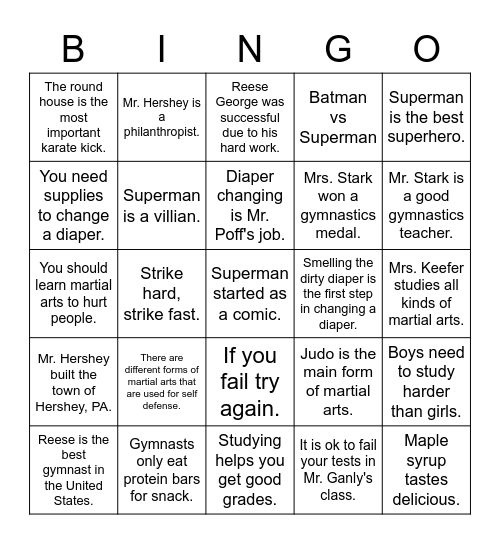 | B | I | N | G | O |
|---|---|---|---|---|
| The round house is the most important karate kick. | Mr. Hershey is a philanthropist. | Reese George was successful due to his hard work. | Batman vs Superman | Superman is the best superhero. |
| You need supplies to change a diaper. | Superman is a villian. | Diaper changing is Mr. Poff's job. | Mrs. Stark won a gymnastics medal. | Mr. Stark is a good gymnastics teacher. |
| You should learn martial arts to hurt people. | Strike hard, strike fast. | Superman started as a comic. | Smelling the dirty diaper is the first step in changing a diaper. | Mrs. Keefer studies all kinds of martial arts. |
| Mr. Hershey built the town of Hershey, PA. | There are different forms of martial arts that are used for self defense. | If you fail try again. | Judo is the main form of martial arts. | Boys need to study harder than girls. |
| Reese is the best gymnast in the United States. | Gymnasts only eat protein bars for snack. | Studying helps you get good grades. | It is ok to fail your tests in Mr. Ganly's class. | Maple syrup tastes delicious. |